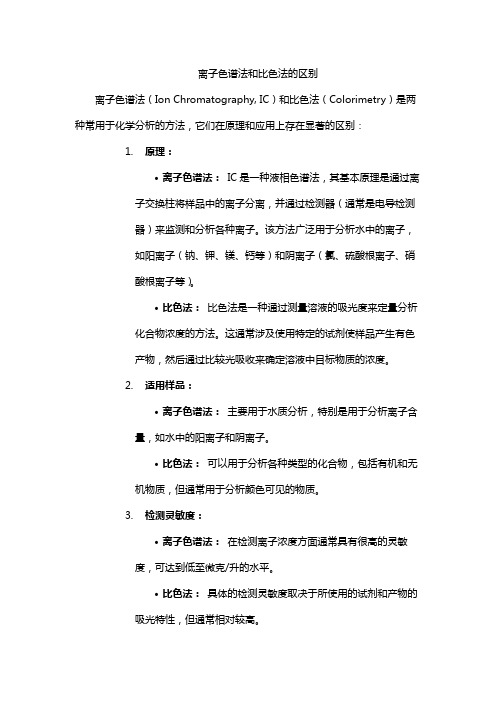 离子色谱法和比色法的区别

离子色谱法（Ion Chromatography, IC）和比色法（Colorimetry）是两种常用于化学分析的方法，它们在原理和应用上存在显著的区别：

1. 原理：

• 离子色谱法： IC 是一种液相色谱法，其基本原理是通过离子交换柱将样品中的离子分离，并通过检测器（通常是电导检测器）来监测和分析各种离子。该方法广泛用于分析水中的离子，如阳离子（钠、钾、镁、钙等）和阴离子（氯、硫酸根离子、硝酸根离子等）。

• 比色法： 比色法是一种通过测量溶液的吸光度来定量分析化合物浓度的方法。这通常涉及使用特定的试剂使样品产生有色产物，然后通过比较光吸收来确定溶液中目标物质的浓度。

2. 适用样品：

• 离子色谱法： 主要用于水质分析，特别是用于分析离子含量，如水中的阳离子和阴离子。

• 比色法： 可以用于分析各种类型的化合物，包括有机和无机物质，但通常用于分析颜色可见的物质。

3. 检测灵敏度：

• 离子色谱法： 在检测离子浓度方面通常具有很高的灵敏度，可达到低至微克/升的水平。

• 比色法： 具体的检测灵敏度取决于所使用的试剂和产物的吸光特性，但通常相对较高。